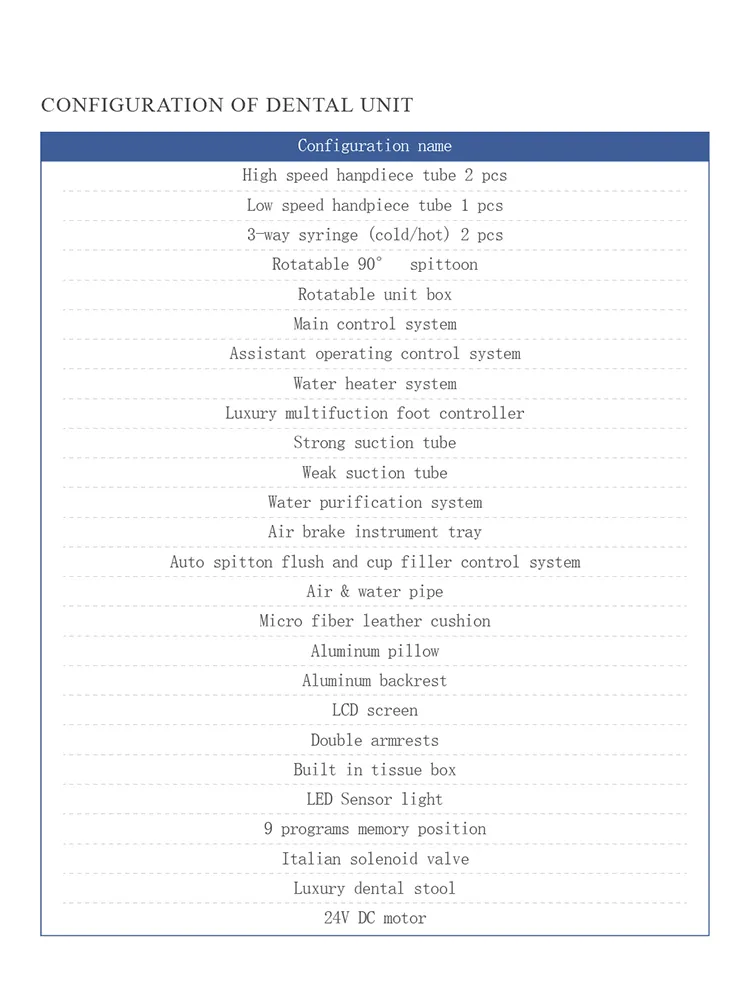 CONFIGURATION OF DENTAL UNIT

| Configuration name |
|---|
| High speed hanpdiece tube 2 pcs |
| Low speed handpiece tube 1 pcs |
| 3-way syringe (cold/hot) 2 pcs |
| Rotatable 90° spittoon |
| Rotatable unit box |
| Main control system |
| Assistant operating control system |
| Water heater system |
| Luxury multifuction foot controller |
| Strong suction tube |
| Weak suction tube |
| Water purification system |
| Air brake instrument tray |
| Auto spitton flush and cup filler control system |
| Air & water pipe |
| Micro fiber leather cushion |
| Aluminum pillow |
| Aluminum backrest |
| LCD screen |
| Double armrests |
| Built in tissue box |
| LED Sensor light |
| 9 programs memory position |
| Italian solenoid valve |
| Luxury dental stool |
| 24V DC motor |